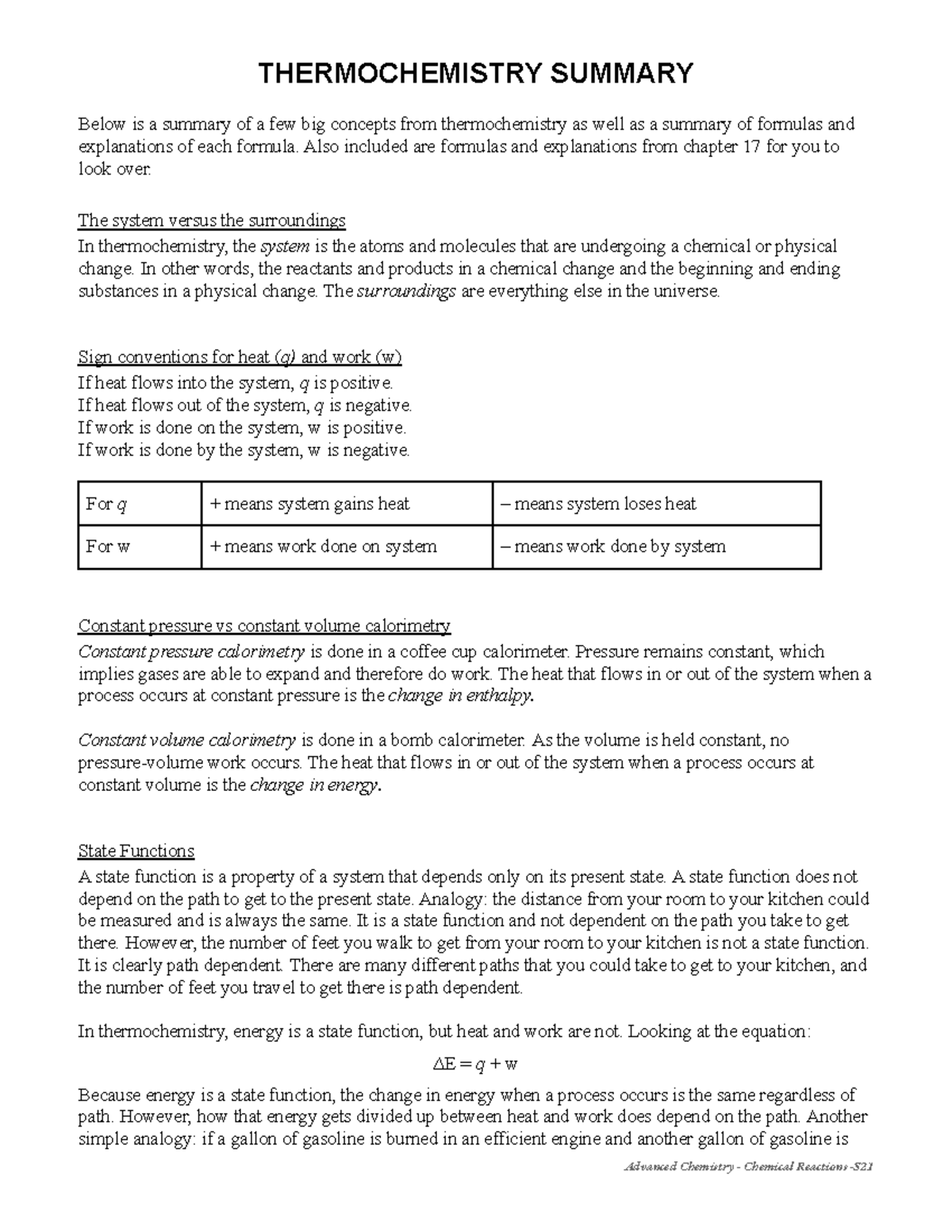 THERMOCHEMISTRY SUMMARY

Below is a summary of a few big concepts from thermochemistry as well as a summary of formulas and explanations of each formula. Also included are formulas and explanations from chapter 17 for you to look over.

The system versus the surroundings
In thermochemistry, the system is the atoms and molecules that are undergoing a chemical or physical change. In other words, the reactants and products in a chemical change and the beginning and ending substances in a physical change. The surroundings are everything else in the universe.

Sign conventions for heat (q) and work (w)
If heat flows into the system, q is positive.
If heat flows out of the system, q is negative.
If work is done on the system, w is positive.
If work is done by the system, w is negative.

| For q | + means system gains heat | – means system loses heat |
|---|---|---|
| For w | + means work done on system | – means work done by system |

Constant pressure vs constant volume calorimetry
Constant pressure calorimetry is done in a coffee cup calorimeter. Pressure remains constant, which implies gases are able to expand and therefore do work. The heat that flows in or out of the system when a process occurs at constant pressure is the change in enthalpy.

Constant volume calorimetry is done in a bomb calorimeter. As the volume is held constant, no pressure-volume work occurs. The heat that flows in or out of the system when a process occurs at constant volume is the change in energy.

State Functions
A state function is a property of a system that depends only on its present state. A state function does not depend on the path to get to the present state. Analogy: the distance from your room to your kitchen could be measured and is always the same. It is a state function and not dependent on the path you take to get there. However, the number of feet you walk to get from your room to your kitchen is not a state function. It is clearly path dependent. There are many different paths that you could take to get to your kitchen, and the number of feet you travel to get there is path dependent.

In thermochemistry, energy is a state function, but heat and work are not. Looking at the equation:

$\Delta E = q + w$

Because energy is a state function, the change in energy when a process occurs is the same regardless of path. However, how that energy gets divided up between heat and work does depend on the path. Another simple analogy: if a gallon of gasoline is burned in an efficient engine and another gallon of gasoline is

Advanced Chemistry - Chemical Reactions -S21